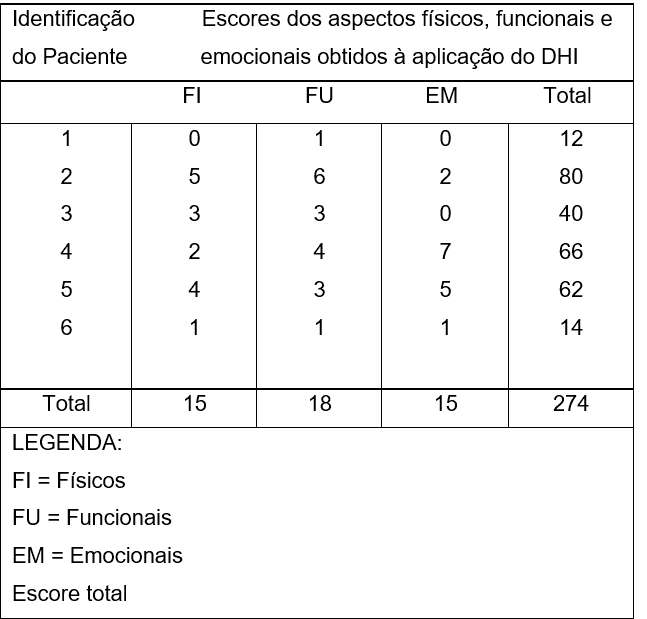 | Identificação do Paciente | Escores dos aspectos físicos, funcionais e emocionais obtidos à aplicação do DHI | | | |
|---|---|---|---|---|
| | FI | FU | EM | Total |
| 1 | 0 | 1 | 0 | 12 |
| 2 | 5 | 6 | 2 | 80 |
| 3 | 3 | 3 | 0 | 40 |
| 4 | 2 | 4 | 7 | 66 |
| 5 | 4 | 3 | 5 | 62 |
| 6 | 1 | 1 | 1 | 14 |
| Total | 15 | 18 | 15 | 274 |

LEGENDA:
FI = Físicos
FU = Funcionais
EM = Emocionais
Escore total